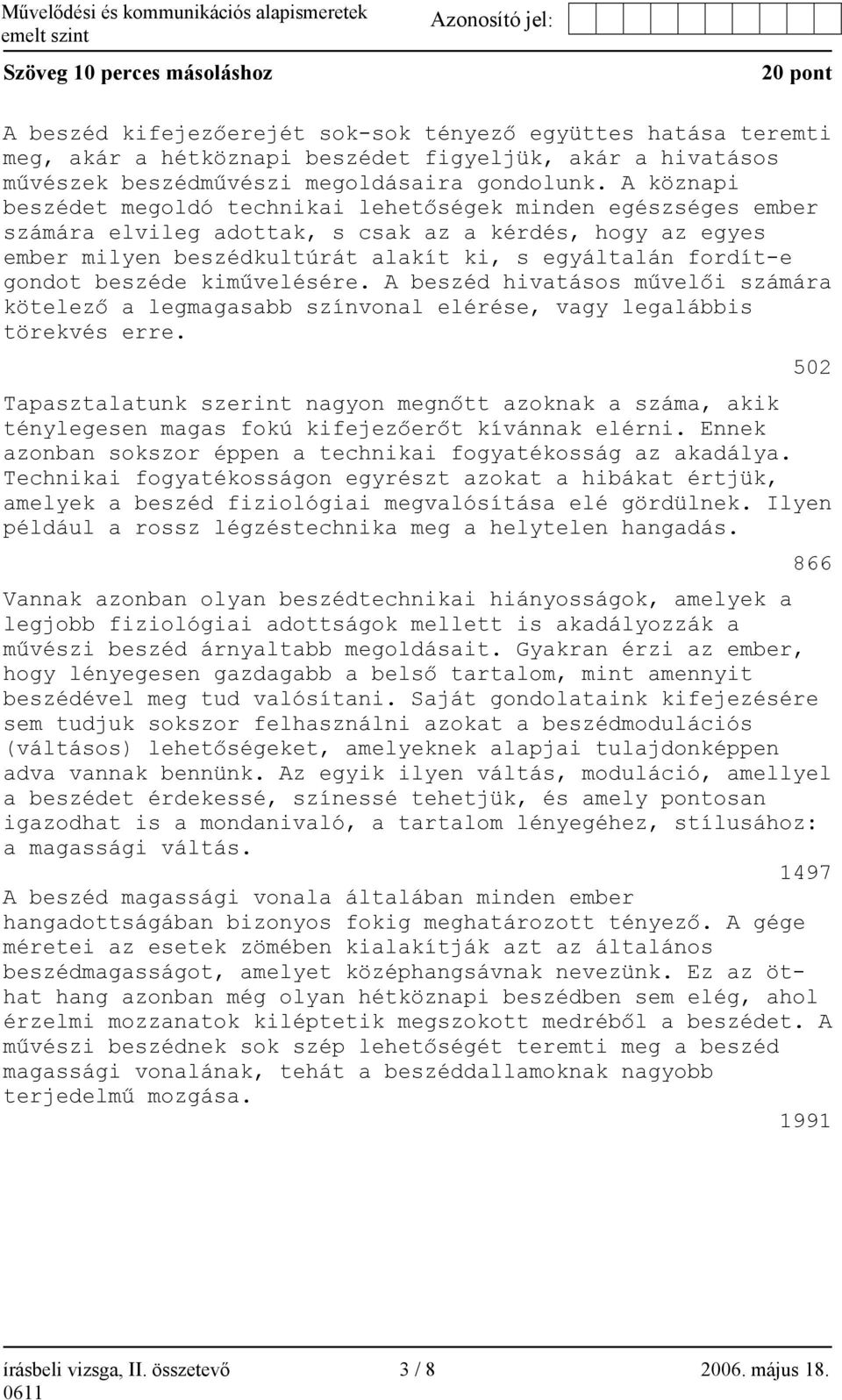 Művelődési és kommunikációs alapismeretek
emelt szint
Azonosító jel:

Szöveg 10 perces másoláshoz
20 pont

A beszéd kifejezőerejét sok-sok tényező együttes hatása teremti meg, akár a hétköznapi beszédet figyeljük, akár a hivatásos művészek beszédművészi megoldásaira gondolunk. A köznapi beszédet megoldó technikai lehetőségek minden egészséges ember számára elvileg adottak, s csak az a kérdés, hogy az egyes ember milyen beszédkultúrát alakít ki, s egyáltalán fordít-e gondot beszéde kiművelésére. A beszéd hivatásos művelői számára kötelező a legmagasabb színvonal elérése, vagy legalábbis törekvés erre.

502

Tapasztalatunk szerint nagyon megnőtt azoknak a száma, akik ténylegesen magas fokú kifejezőerőt kívánnak elérni. Ennek azonban sokszor éppen a technikai fogyatékosság az akadálya. Technikai fogyatékosságon egyrészt azokat a hibákat értjük, amelyek a beszéd fiziológiai megvalósítása elé gördülnek. Ilyen például a rossz légzéstechnika meg a helytelen hangadás.

866

Vannak azonban olyan beszédtechnikai hiányosságok, amelyek a legjobb fiziológiai adottságok mellett is akadályozzák a művészi beszéd árnyaltabb megoldásait. Gyakran érzi az ember, hogy lényegesen gazdagabb a belső tartalom, mint amennyit beszédével meg tud valósítani. Saját gondolataink kifejezésére sem tudjuk sokszor felhasználni azokat a beszédmodulációs (váltásos) lehetőségeket, amelyeknek alapjai tulajdonképpen adva vannak bennünk. Az egyik ilyen váltás, moduláció, amellyel a beszédet érdekessé, színessé tehetjük, és amely pontosan igazodhat is a mondanivaló, a tartalom lényegéhez, stílusához: a magassági váltás.

1497

A beszéd magassági vonala általában minden ember hangadottságában bizonyos fokig meghatározott tényező. A gége méretei az esetek zömében kialakítják azt az általános beszédmagasságot, amelyet középhangsávnak nevezünk. Ez az öt-hat hang azonban még olyan hétköznapi beszédben sem elég, ahol érzelmi mozzanatok kiléptetik megszokott medréből a beszédet. A művészi beszédnek sok szép lehetőségét teremti meg a beszéd magassági vonalának, tehát a beszéddallamoknak nagyobb terjedelmű mozgása.

1991

írásbeli vizsga, II. összetevő
0611
3 / 8
2006. május 18.